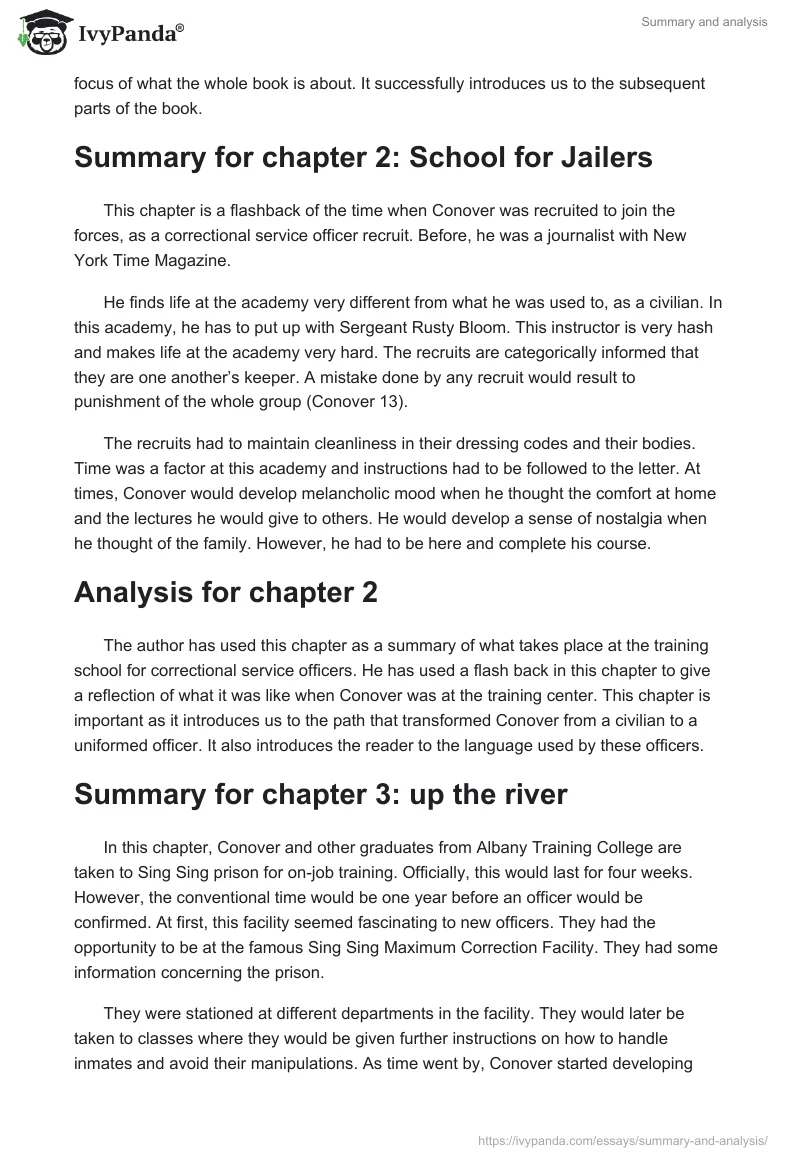 IvyPanda®

Summary and analysis

focus of what the whole book is about. It successfully introduces us to the subsequent parts of the book.

Summary for chapter 2: School for Jailers

This chapter is a flashback of the time when Conover was recruited to join the forces, as a correctional service officer recruit. Before, he was a journalist with New York Time Magazine.

He finds life at the academy very different from what he was used to, as a civilian. In this academy, he has to put up with Sergeant Rusty Bloom. This instructor is very hash and makes life at the academy very hard. The recruits are categorically informed that they are one another's keeper. A mistake done by any recruit would result to punishment of the whole group (Conover 13).

The recruits had to maintain cleanliness in their dressing codes and their bodies. Time was a factor at this academy and instructions had to be followed to the letter. At times, Conover would develop melancholic mood when he thought the comfort at home and the lectures he would give to others. He would develop a sense of nostalgia when he thought of the family. However, he had to be here and complete his course.

Analysis for chapter 2

The author has used this chapter as a summary of what takes place at the training school for correctional service officers. He has used a flash back in this chapter to give a reflection of what it was like when Conover was at the training center. This chapter is important as it introduces us to the path that transformed Conover from a civilian to a uniformed officer. It also introduces the reader to the language used by these officers.

Summary for chapter 3: up the river

In this chapter, Conover and other graduates from Albany Training College are taken to Sing Sing prison for on-job training. Officially, this would last for four weeks. However, the conventional time would be one year before an officer would be confirmed. At first, this facility seemed fascinating to new officers. They had the opportunity to be at the famous Sing Sing Maximum Correction Facility. They had some information concerning the prison.

They were stationed at different departments in the facility. They would later be taken to classes where they would be given further instructions on how to handle inmates and avoid their manipulations. As time went by, Conover started developing

https://ivypanda.com/essays/summary-and-analysis/